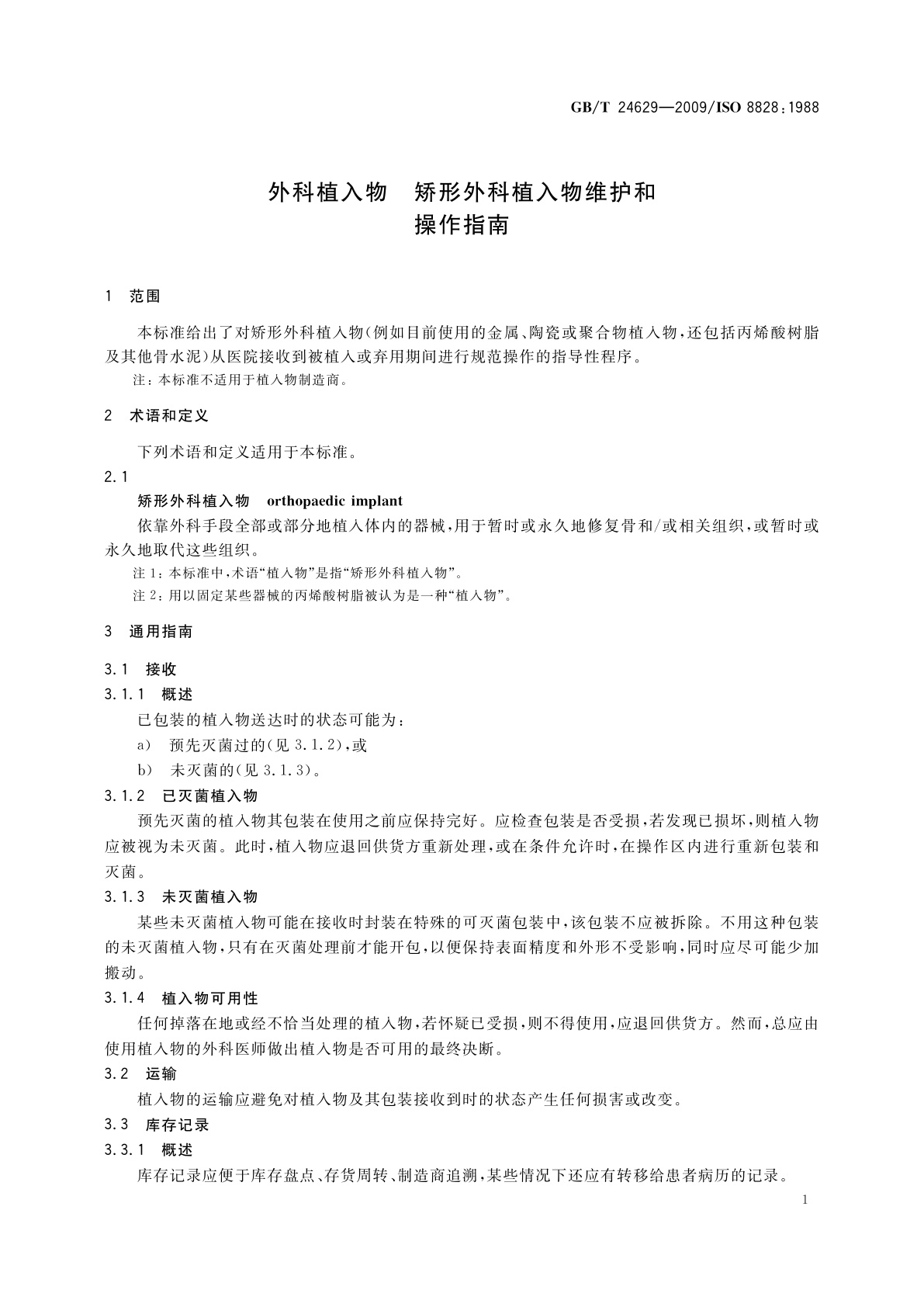 GB/T 24629—2009/ISO 8828:1988

外科植入物　矫形外科植入物维护和操作指南

1　范围

本标准给出了对矫形外科植入物(例如目前使用的金属、陶瓷或聚合物植入物,还包括丙烯酸树脂及其他骨水泥)从医院接收到被植入或弃用期间进行规范操作的指导性程序。

注:本标准不适用于植入物制造商。

2　术语和定义

下列术语和定义适用于本标准。

2.1

矫形外科植入物　orthopaedic implant

依靠外科手段全部或部分地植入体内的器械,用于暂时或永久地修复骨和/或相关组织,或暂时或永久地取代这些组织。

注1:本标准中,术语“植入物”是指“矫形外科植入物”。

注2:用以固定某些器械的丙烯酸树脂被认为是一种“植入物”。

3　通用指南

3.1　接收

3.1.1　概述

已包装的植入物送达时的状态可能为:

a)　预先灭菌过的(见3.1.2),或

b)　未灭菌的(见3.1.3)。

3.1.2　已灭菌植入物

预先灭菌的植入物其包装在使用之前应保持完好。应检查包装是否受损,若发现已损坏,则植入物应被视为未灭菌。此时,植入物应退回供货方重新处理,或在条件允许时,在操作区内进行重新包装和灭菌。

3.1.3　未灭菌植入物

某些未灭菌植入物可能在接收时封装在特殊的可灭菌包装中,该包装不应被拆除。不用这种包装的未灭菌植入物,只有在灭菌处理前才能开包,以便保持表面精度和外形不受影响,同时应尽可能少加搬动。

3.1.4　植入物可用性

任何掉落在地或经不恰当处理的植入物,若怀疑已受损,则不得使用,应退回供货方。然而,总应由使用植入物的外科医师做出植入物是否可用的最终决断。

3.2　运输

植入物的运输应避免对植入物及其包装接收到时的状态产生任何损害或改变。

3.3　库存记录

3.3.1　概述

库存记录应便于库存盘点、存货周转、制造商追溯,某些情况下还应有转移给患者病历的记录。

1